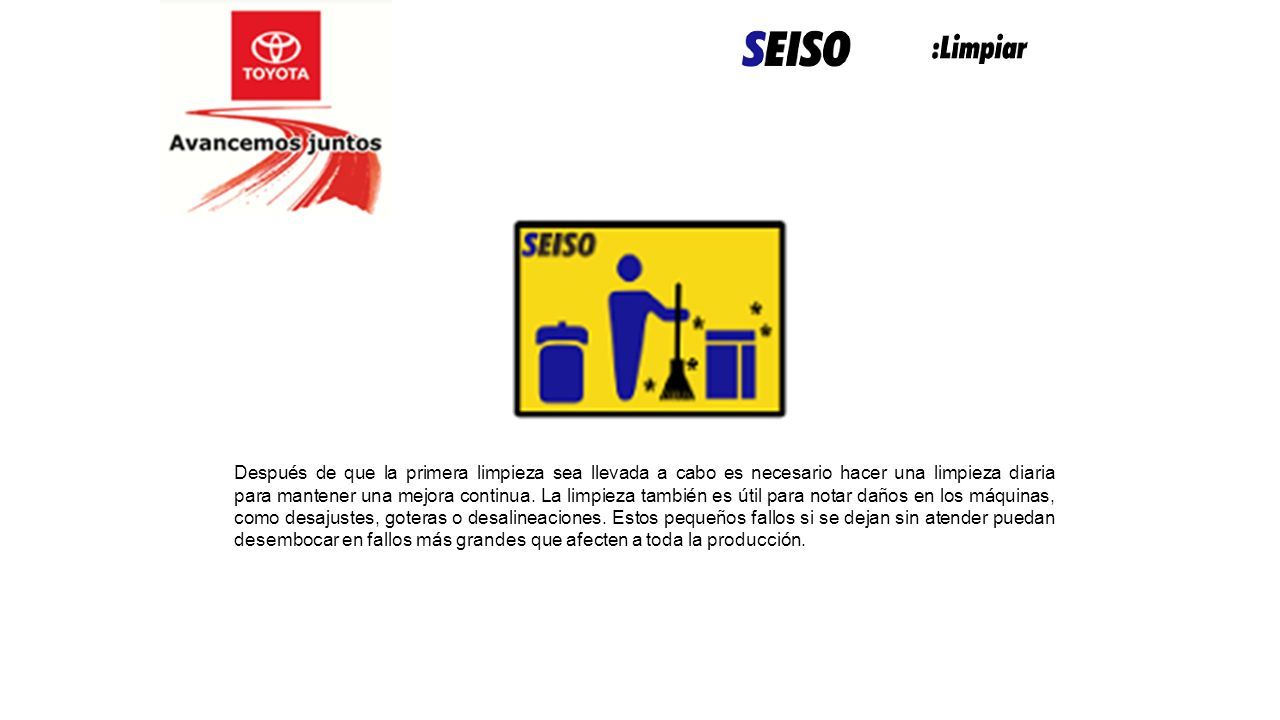 TOYOTA

Avancemos juntos

SEISO :Limpiar

SEISO

Después de que la primera limpieza sea llevada a cabo es necesario hacer una limpieza diaria para mantener una mejora continua. La limpieza también es útil para notar daños en los máquinas, como desajustes, goteras o desalineaciones. Estos pequeños fallos si se dejan sin atender puedan desembocar en fallos más grandes que afecten a toda la producción.